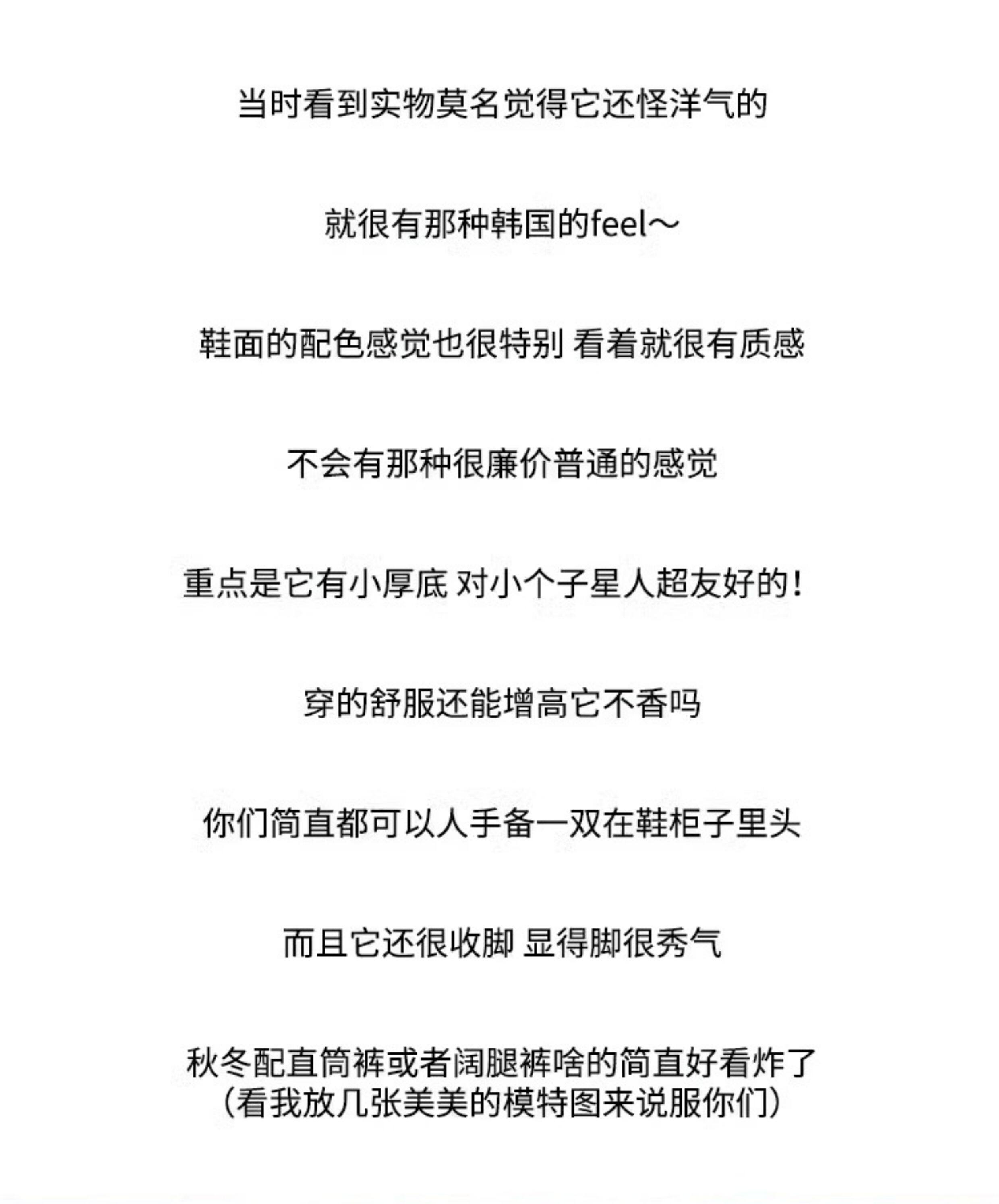 当时看到实物莫名觉得它还怪洋气的

就很有那种韩国的feel～

鞋面的配色感觉也很特别 看着就很有质感

不会有那种很廉价普通的感觉

重点是它有小厚底 对小个子星人超友好的！

穿的舒服还能增高它不香吗

你们简直都可以人手备一双在鞋柜子里头

而且它还很收脚 显得脚很秀气

秋冬配直筒裤或者阔腿裤啥的简直好看炸了
（看我放几张美美的模特图来说服你们）